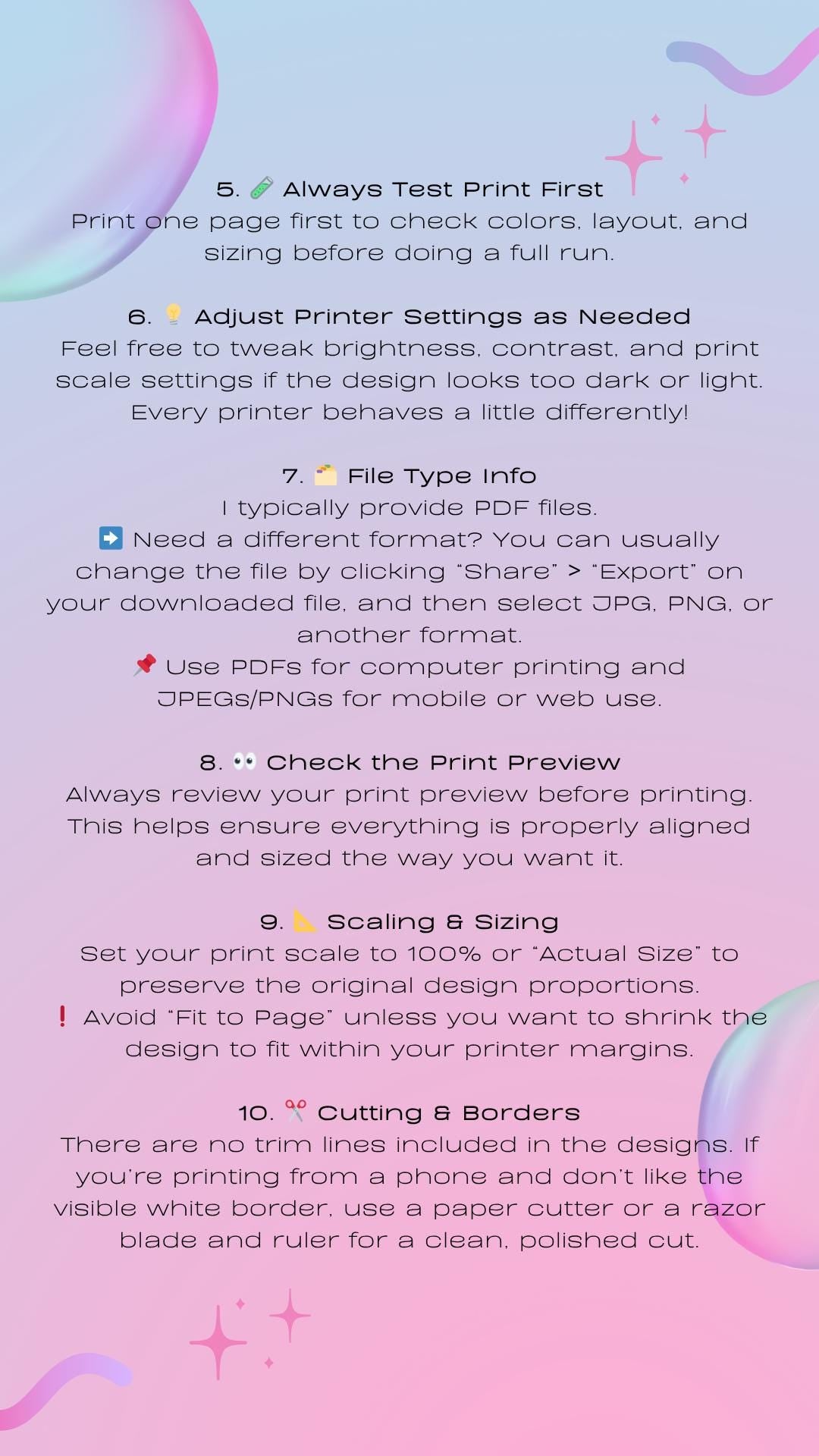 5. 🧪 Always Test Print First
Print one page first to check colors, layout, and sizing before doing a full run.

6. 💡 Adjust Printer Settings as Needed
Feel free to tweak brightness, contrast, and print scale settings if the design looks too dark or light. Every printer behaves a little differently!

7. 🗂️ File Type Info
I typically provide PDF files.
➡️ Need a different format? You can usually change the file by clicking "Share" > "Export" on your downloaded file, and then select JPG, PNG, or another format.
📌 Use PDFs for computer printing and JPEGs/PNGs for mobile or web use.

8. 👀 Check the Print Preview
Always review your print preview before printing. This helps ensure everything is properly aligned and sized the way you want it.

9. 📐 Scaling & Sizing
Set your print scale to 100% or "Actual Size" to preserve the original design proportions.
❗ Avoid "Fit to Page" unless you want to shrink the design to fit within your printer margins.

10. ✂️ Cutting & Borders
There are no trim lines included in the designs. If you're printing from a phone and don't like the visible white border, use a paper cutter or a razor blade and ruler for a clean, polished cut.